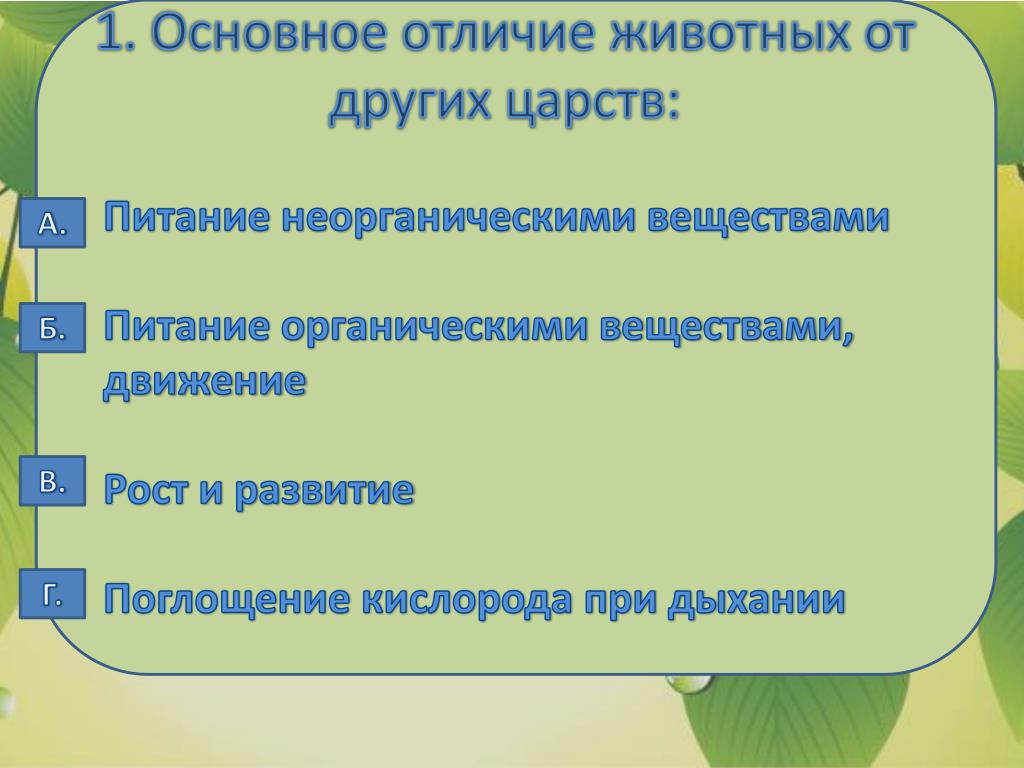 1. Основное отличие животных от других царств:

А. Питание неорганическими веществами

Б. Питание органическими веществами, движение

В. Рост и развитие

Г. Поглощение кислорода при дыхании